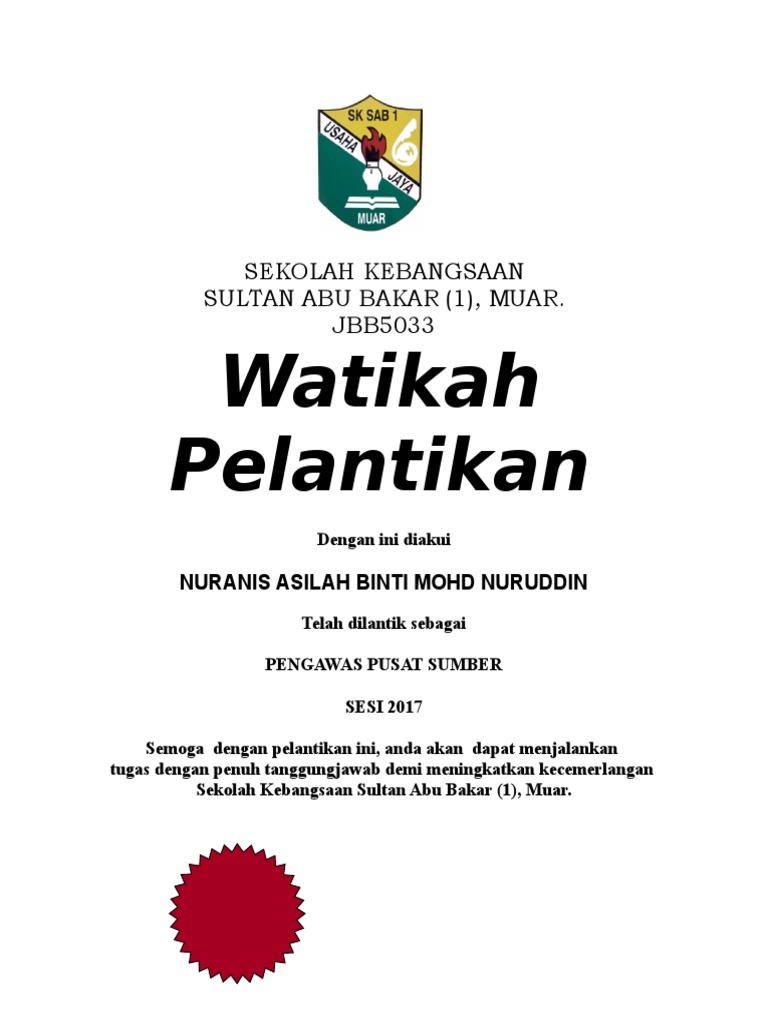 SK SAB 1
USAHA
JAYA
MUAR

SEKOLAH KEBANGSAAN
SULTAN ABU BAKAR (1), MUAR.
JBB5033

Watikah
Pelantikan

Dengan ini diakui

NURANIS ASILAH BINTI MOHD NURUDDIN

Telah dilantik sebagai

PENGAWAS PUSAT SUMBER

SESI 2017

Semoga dengan pelantikan ini, anda akan dapat menjalankan tugas dengan penuh tanggungjawab demi meningkatkan kecemerlangan Sekolah Kebangsaan Sultan Abu Bakar (1), Muar.